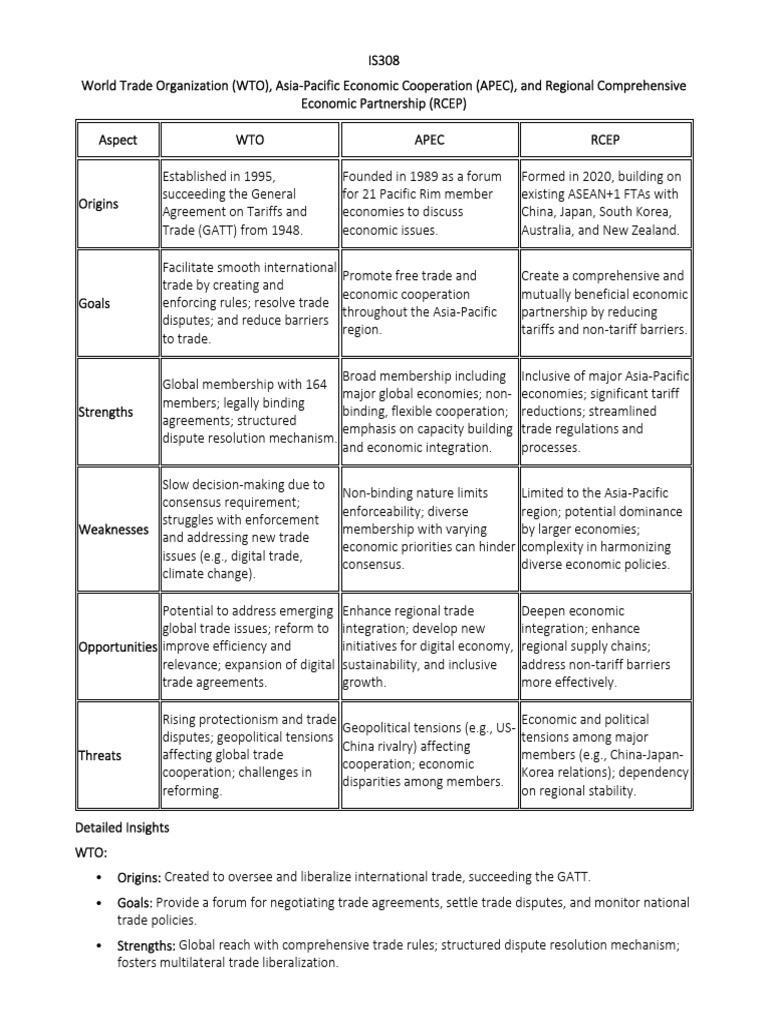 IS308

World Trade Organization (WTO), Asia-Pacific Economic Cooperation (APEC), and Regional Comprehensive Economic Partnership (RCEP)

| Aspect | WTO | APEC | RCEP |
|---|---|---|---|
| Origins | Established in 1995, succeeding the General Agreement on Tariffs and Trade (GATT) from 1948. | Founded in 1989 as a forum for 21 Pacific Rim member economies to discuss economic issues. | Formed in 2020, building on existing ASEAN+1 FTAs with China, Japan, South Korea, Australia, and New Zealand. |
| Goals | Facilitate smooth international trade by creating and enforcing rules; resolve trade disputes; and reduce barriers to trade. | Promote free trade and economic cooperation throughout the Asia-Pacific region. | Create a comprehensive and mutually beneficial economic partnership by reducing tariffs and non-tariff barriers. |
| Strengths | Global membership with 164 members; legally binding agreements; structured dispute resolution mechanism. | Broad membership including major global economies; non-binding, flexible cooperation; emphasis on capacity building and economic integration. | Inclusive of major Asia-Pacific economies; significant tariff reductions; streamlined trade regulations and processes. |
| Weaknesses | Slow decision-making due to consensus requirement; struggles with enforcement and addressing new trade issues (e.g., digital trade, climate change). | Non-binding nature limits enforceability; diverse membership with varying economic priorities can hinder consensus. | Limited to the Asia-Pacific region; potential dominance by larger economies; complexity in harmonizing diverse economic policies. |
| Opportunities | Potential to address emerging global trade issues; reform to improve efficiency and relevance; expansion of digital trade agreements. | Enhance regional trade integration; develop new initiatives for digital economy, sustainability, and inclusive growth. | Deepen economic integration; enhance regional supply chains; address non-tariff barriers more effectively. |
| Threats | Rising protectionism and trade disputes; geopolitical tensions affecting global trade cooperation; challenges in reforming. | Geopolitical tensions (e.g., US-China rivalry) affecting cooperation; economic disparities among members. | Economic and political tensions among major members (e.g., China-Japan-Korea relations); dependency on regional stability. |

Detailed Insights

WTO:

• Origins: Created to oversee and liberalize international trade, succeeding the GATT.

• Goals: Provide a forum for negotiating trade agreements, settle trade disputes, and monitor national trade policies.

• Strengths: Global reach with comprehensive trade rules; structured dispute resolution mechanism; fosters multilateral trade liberalization.